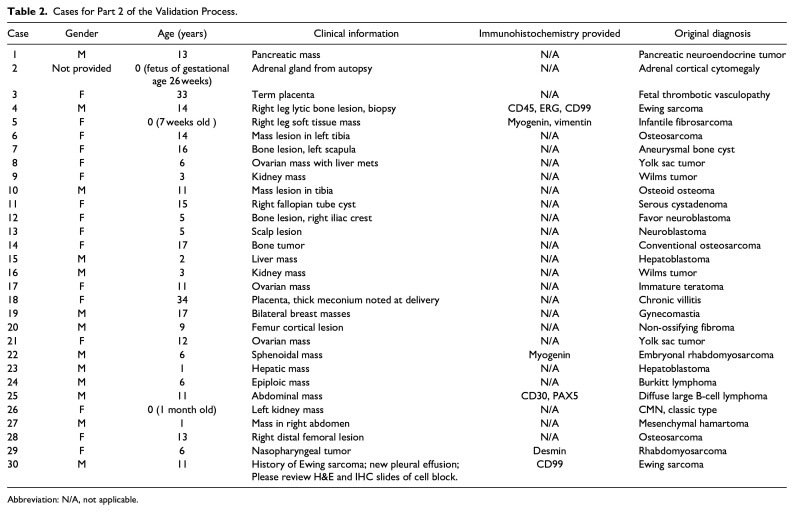 Table 2. Cases for Part 2 of the Validation Process.

| Case | Gender | Age (years) | Clinical information | Immunohistochemistry provided | Original diagnosis |
|---|---|---|---|---|---|
| 1 | M | 13 | Pancreatic mass | N/A | Pancreatic neuroendocrine tumor |
| 2 | Not provided | 0 (fetus of gestational age 26 weeks) | Adrenal gland from autopsy | N/A | Adrenal cortical cytomegaly |
| 3 | F | 33 | Term placenta | N/A | Fetal thrombotic vasculopathy |
| 4 | M | 14 | Right leg lytic bone lesion, biopsy | CD45, ERG, CD99 | Ewing sarcoma |
| 5 | F | 0 (7 weeks old ) | Right leg soft tissue mass | Myogenin, vimentin | Infantile fibrosarcoma |
| 6 | F | 14 | Mass lesion in left tibia | N/A | Osteosarcoma |
| 7 | F | 16 | Bone lesion, left scapula | N/A | Aneurysmal bone cyst |
| 8 | F | 6 | Ovarian mass with liver mets | N/A | Yolk sac tumor |
| 9 | F | 3 | Kidney mass | N/A | Wilms tumor |
| 10 | M | 11 | Mass lesion in tibia | N/A | Osteoid osteoma |
| 11 | F | 15 | Right fallopian tube cyst | N/A | Serous cystadenoma |
| 12 | F | 5 | Bone lesion, right iliac crest | N/A | Favor neuroblastoma |
| 13 | F | 5 | Scalp lesion | N/A | Neuroblastoma |
| 14 | F | 17 | Bone tumor | N/A | Conventional osteosarcoma |
| 15 | M | 2 | Liver mass | N/A | Hepatoblastoma |
| 16 | M | 3 | Kidney mass | N/A | Wilms tumor |
| 17 | F | 11 | Ovarian mass | N/A | Immature teratoma |
| 18 | F | 34 | Placenta, thick meconium noted at delivery | N/A | Chronic villitis |
| 19 | M | 17 | Bilateral breast masses | N/A | Gynecomastia |
| 20 | M | 9 | Femur cortical lesion | N/A | Non-ossifying fibroma |
| 21 | F | 12 | Ovarian mass | N/A | Yolk sac tumor |
| 22 | M | 6 | Sphenoidal mass | Myogenin | Embryonal rhabdomyosarcoma |
| 23 | M | 1 | Hepatic mass | N/A | Hepatoblastoma |
| 24 | M | 6 | Epiploic mass | N/A | Burkitt lymphoma |
| 25 | M | 11 | Abdominal mass | CD30, PAX5 | Diffuse large B-cell lymphoma |
| 26 | F | 0 (1 month old) | Left kidney mass | N/A | CMN, classic type |
| 27 | M | 1 | Mass in right abdomen | N/A | Mesenchymal hamartoma |
| 28 | F | 13 | Right distal femoral lesion | N/A | Osteosarcoma |
| 29 | F | 6 | Nasopharyngeal tumor | Desmin | Rhabdomyosarcoma |
| 30 | M | 11 | History of Ewing sarcoma; new pleural effusion; Please review H&E and IHC slides of cell block. | CD99 | Ewing sarcoma |

Abbreviation: N/A, not applicable.